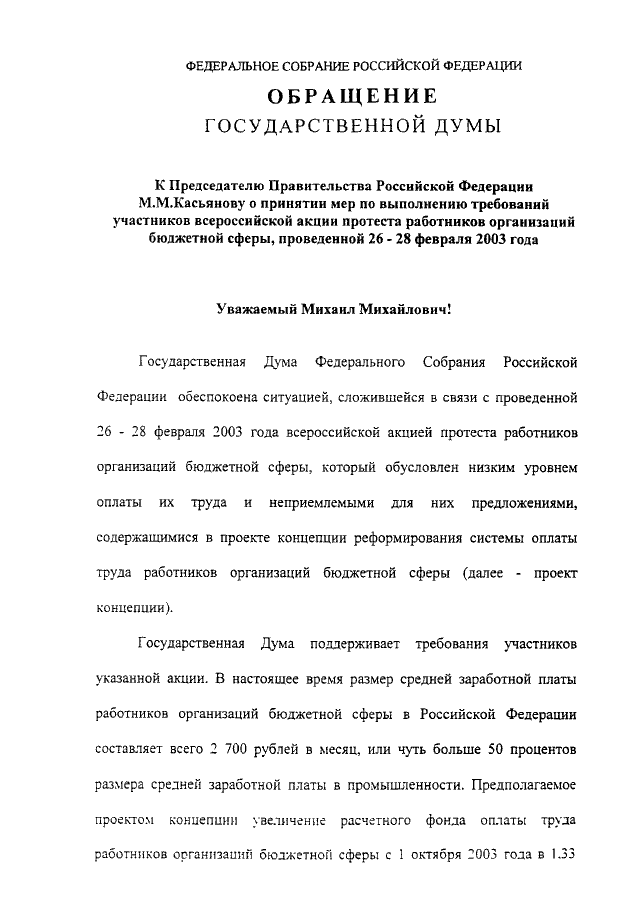 ФЕДЕРАЛЬНОЕ СОБРАНИЕ РОССИЙСКОЙ ФЕДЕРАЦИИ

ОБРАЩЕНИЕ
ГОСУДАРСТВЕННОЙ ДУМЫ

К Председателю Правительства Российской Федерации М.М.Касьянову о принятии мер по выполнению требований участников всероссийской акции протеста работников организаций бюджетной сферы, проведенной 26 - 28 февраля 2003 года

Уважаемый Михаил Михайлович!

Государственная Дума Федерального Собрания Российской Федерации обеспокоена ситуацией, сложившейся в связи с проведенной 26 - 28 февраля 2003 года всероссийской акцией протеста работников организаций бюджетной сферы, который обусловлен низким уровнем оплаты их труда и неприемлемыми для них предложениями, содержащимися в проекте концепции реформирования системы оплаты труда работников организаций бюджетной сферы (далее - проект концепции).

Государственная Дума поддерживает требования участников указанной акции. В настоящее время размер средней заработной платы работников организаций бюджетной сферы в Российской Федерации составляет всего 2 700 рублей в месяц, или чуть больше 50 процентов размера средней заработной платы в промышленности. Предполагаемое проектом концепции увеличение расчетного фонда оплаты труда работников организаций бюджетной сферы с 1 октября 2003 года в 1.33